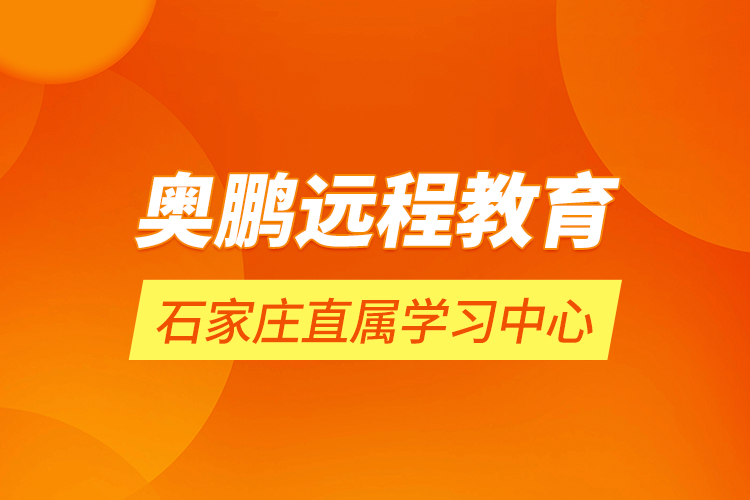 奥鹏远程教育

石家庄直属学习中心